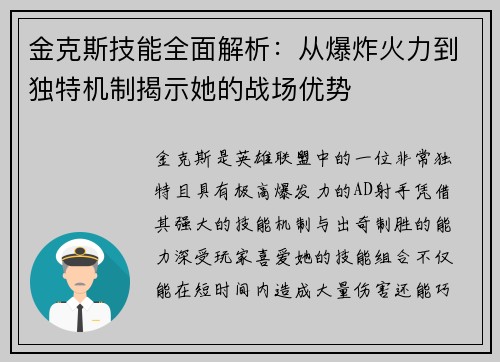 金克斯技能全面解析：从爆炸火力到独特机制揭示她的战场优势

金克斯是英雄联盟中的一位非常独特且具有极高爆发力的AD射手凭借其强大的技能机制与出奇制胜的能力深受玩家喜爱她的技能组合不仅能在短时间内造成大量伤害还能巧